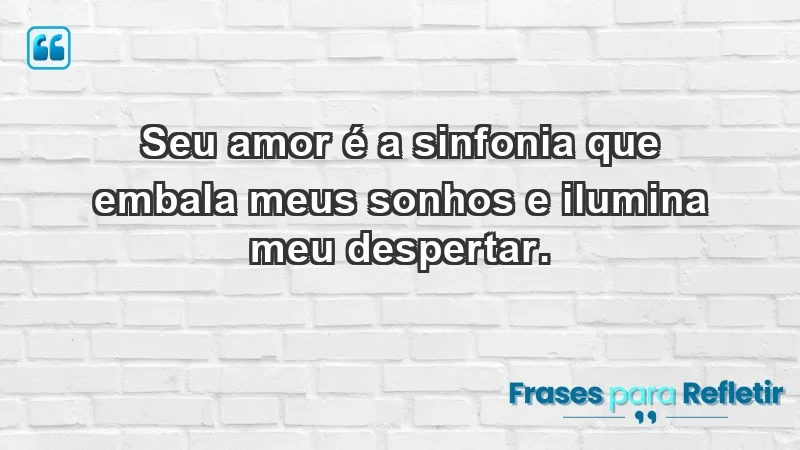 Seu amor é a sinfonia que embala meus sonhos e ilumina meu despertar.

Frases para Refletir